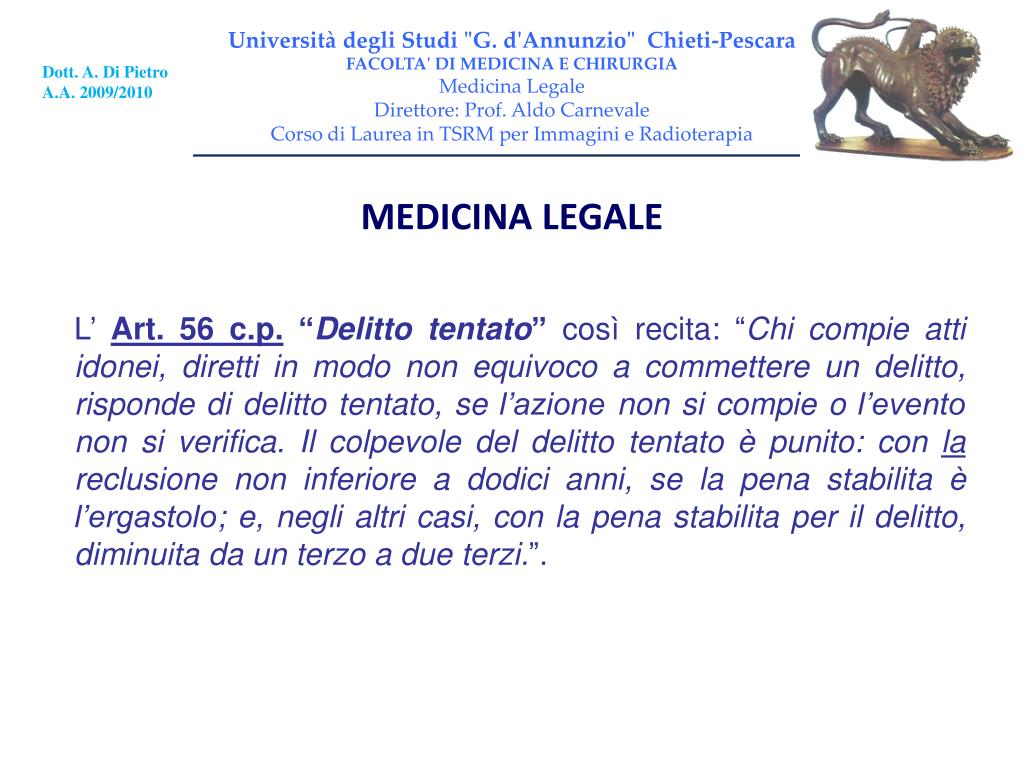 Dott. A. Di Pietro
A.A. 2009/2010

Università degli Studi "G. d'Annunzio" Chieti-Pescara
FACOLTA' DI MEDICINA E CHIRURGIA
Medicina Legale
Direttore: Prof. Aldo Carnevale
Corso di Laurea in TSRM per Immagini e Radioterapia

MEDICINA LEGALE

L' Art. 56 c.p. "Delitto tentato" così recita: "Chi compie atti idonei, diretti in modo non equivoco a commettere un delitto, risponde di delitto tentato, se l'azione non si compie o l'evento non si verifica. Il colpevole del delitto tentato è punito: con la reclusione non inferiore a dodici anni, se la pena stabilita è l'ergastolo; e, negli altri casi, con la pena stabilita per il delitto, diminuita da un terzo a due terzi.".